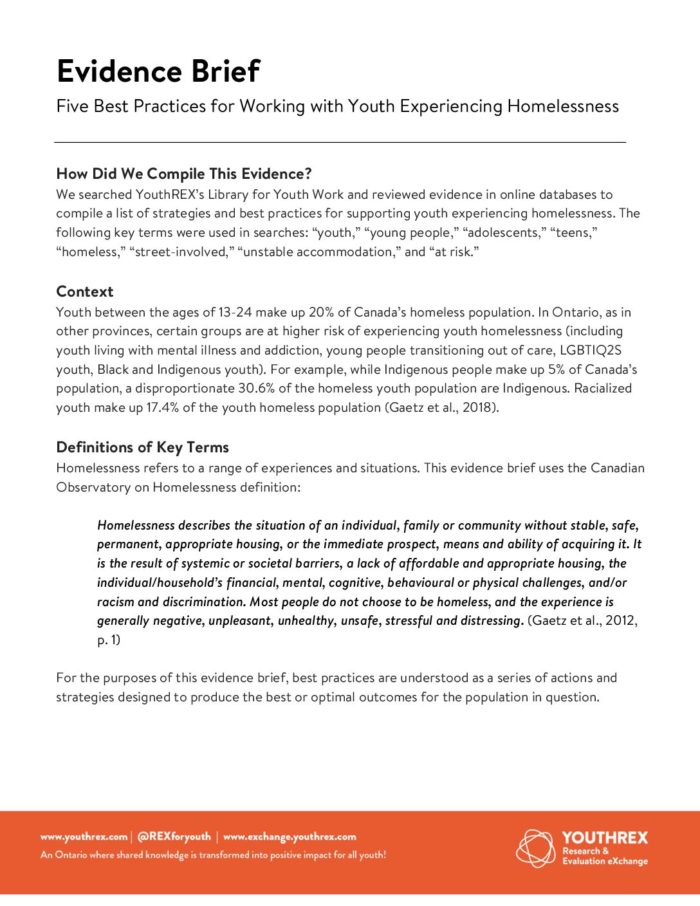 Evidence Brief

Five Best Practices for Working with Youth Experiencing Homelessness

How Did We Compile This Evidence?

We searched YouthREX's Library for Youth Work and reviewed evidence in online databases to compile a list of strategies and best practices for supporting youth experiencing homelessness. The following key terms were used in searches: "youth," "young people," "adolescents," "teens," "homeless," "street-involved," "unstable accommodation," and "at risk."

Context

Youth between the ages of 13-24 make up 20% of Canada's homeless population. In Ontario, as in other provinces, certain groups are at higher risk of experiencing youth homelessness (including youth living with mental illness and addiction, young people transitioning out of care, LGBTIQ2S youth, Black and Indigenous youth). For example, while Indigenous people make up 5% of Canada's population, a disproportionate 30.6% of the homeless youth population are Indigenous. Racialized youth make up 17.4% of the youth homeless population (Gaetz et al., 2018).

Definitions of Key Terms

Homelessness refers to a range of experiences and situations. This evidence brief uses the Canadian Observatory on Homelessness definition:

Homelessness describes the situation of an individual, family or community without stable, safe, permanent, appropriate housing, or the immediate prospect, means and ability of acquiring it. It is the result of systemic or societal barriers, a lack of affordable and appropriate housing, the individual/household's financial, mental, cognitive, behavioural or physical challenges, and/or racism and discrimination. Most people do not choose to be homeless, and the experience is generally negative, unpleasant, unhealthy, unsafe, stressful and distressing. (Gaetz et al., 2012, p. 1)

For the purposes of this evidence brief, best practices are understood as a series of actions and strategies designed to produce the best or optimal outcomes for the population in question.

www.youthrex.com | @REXforyouth | www.exchange.youthrex.com
An Ontario where shared knowledge is transformed into positive impact for all youth!

YOUTHREX
Research & Evaluation eXchange